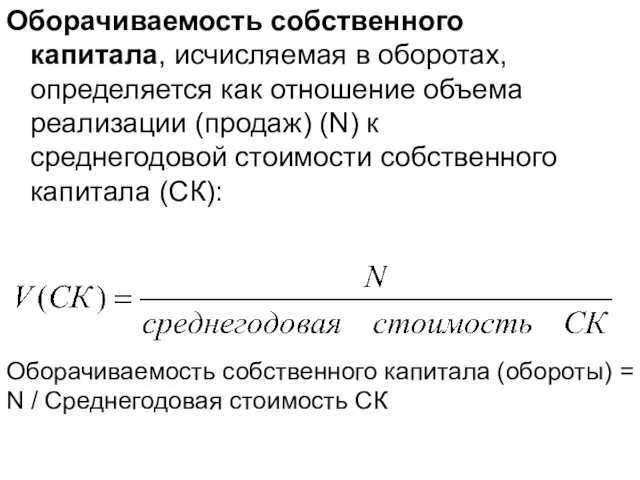 Оборачиваемость собственного капитала, исчисляемая в оборотах, определяется как отношение объема реализации (продаж) (N) к среднегодовой стоимости собственного капитала (СК):

$V(СК) = \frac{N}{среднегодовая \quad стоимость \quad СК}$

Оборачиваемость собственного капитала (обороты) = N / Среднегодовая стоимость СК